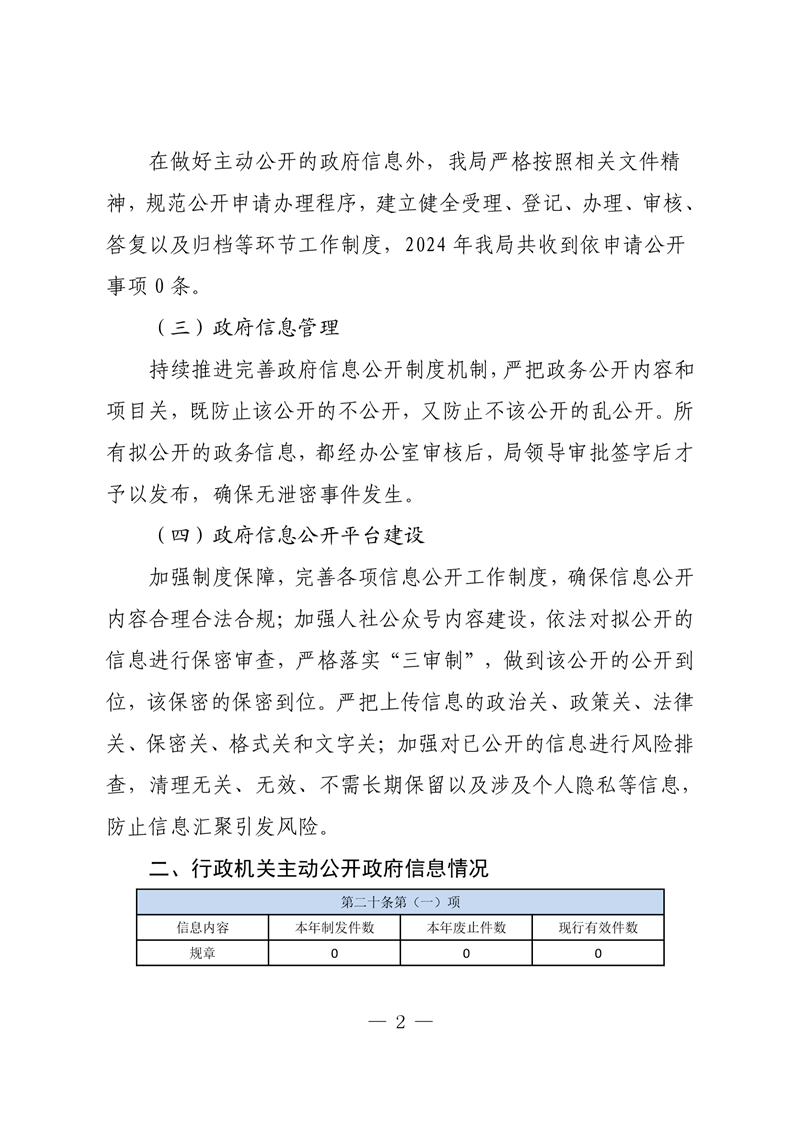 在做好主动公开的政府信息外，我局严格按照相关文件精神，规范公开申请办理程序，建立健全受理、登记、办理、审核、答复以及归档等环节工作制度，2024 年我局共收到依申请公开事项 0 条。

（三）政府信息管理

持续推进完善政府信息公开制度机制，严把政务公开内容和项目关，既防止该公开的不公开，又防止不该公开的乱公开。所有拟公开的政务信息，都经办公室审核后，局领导审批签字后才予以发布，确保无泄密事件发生。

（四）政府信息公开平台建设

加强制度保障，完善各项信息公开工作制度，确保信息公开内容合理合法合规；加强人社公众号内容建设，依法对拟公开的信息进行保密审查，严格落实“三审制”，做到该公开的公开到位，该保密的保密到位。严把上传信息的政治关、政策关、法律关、保密关、格式关和文字关；加强对已公开的信息进行风险排查，清理无关、无效、不需长期保留以及涉及个人隐私等信息，防止信息汇聚引发风险。

二、行政机关主动公开政府信息情况

| 第二十条第（一）项 | | | |
|---|---|---|---|
| 信息内容 | 本年制发件数 | 本年废止件数 | 现行有效件数 |
| 规章 | 0 | 0 | 0 |

— 2 —